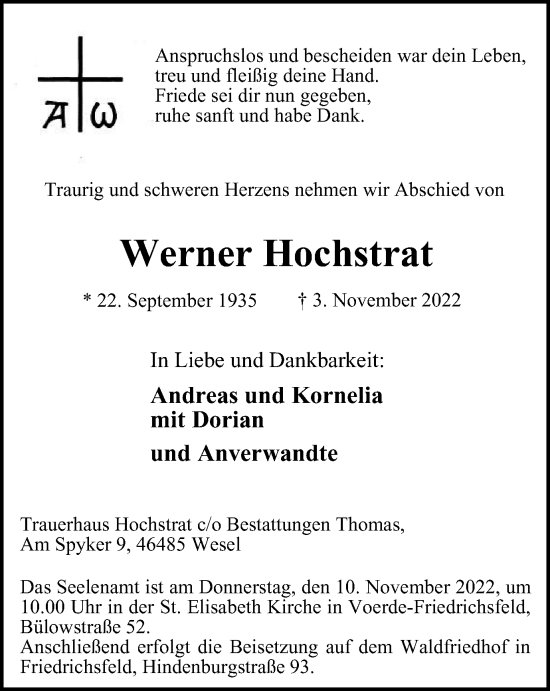 A ω

Anspruchslos und bescheiden war dein Leben,
treu und fleißig deine Hand.
Friede sei dir nun gegeben,
ruhe sanft und habe Dank.

Traurig und schweren Herzens nehmen wir Abschied von

Werner Hochstrat

* 22. September 1935 † 3. November 2022

In Liebe und Dankbarkeit:

Andreas und Kornelia
mit Dorian

und Anverwandte

Trauerhaus Hochstrat c/o Bestattungen Thomas,
Am Spyker 9, 46485 Wesel

Das Seelenamt ist am Donnerstag, den 10. November 2022, um 10.00 Uhr in der St. Elisabeth Kirche in Voerde-Friedrichsfeld, Bülowstraße 52.
Anschließend erfolgt die Beisetzung auf dem Waldfriedhof in Friedrichsfeld, Hindenburgstraße 93.